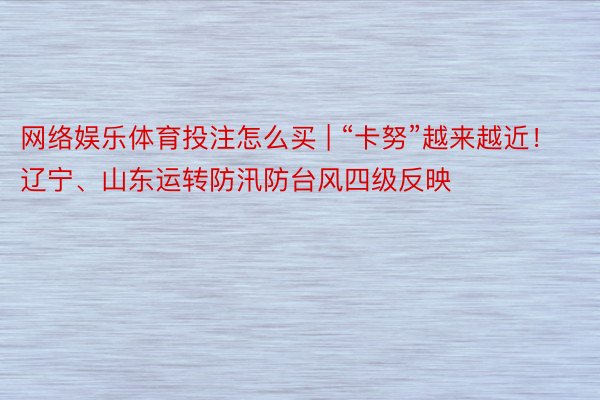 网络娱乐体育投注怎么买 | “卡努”越来越近！辽宁、山东运转防汛防台风四级反映